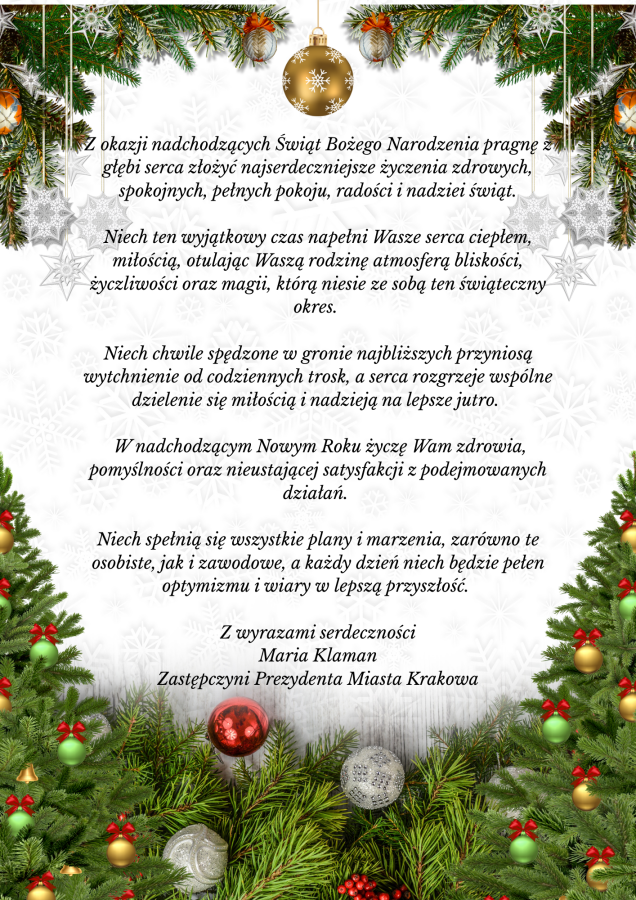 Z okazji nadchodzących Świąt Bożego Narodzenia pragnę z głębi serca złożyć najserdeczniejsze życzenia zdrowych, spokojnych, pełnych pokoju, radości i nadziei świąt.

Niech ten wyjątkowy czas napełni Wasze serca ciepłem, miłością, otulając Waszą rodzinę atmosferą bliskości, życzliwości oraz magii, którą niesie ze sobą ten świąteczny okres.

Niech chwile spędzone w gronie najbliższych przyniosą wytchnienie od codziennych trosk, a serca rozgrzeje wspólne dzielenie się miłością i nadzieją na lepsze jutro.

W nadchodzącym Nowym Roku życzę Wam zdrowia, pomyślności oraz nieustającej satysfakcji z podejmowanych działań.

Niech spełnią się wszystkie plany i marzenia, zarówno te osobiste, jak i zawodowe, a każdy dzień niech będzie pełen optymizmu i wiary w lepszą przyszłość.

Z wyrazami serdeczności
Maria Klaman
Zastępczyni Prezydenta Miasta Krakowa